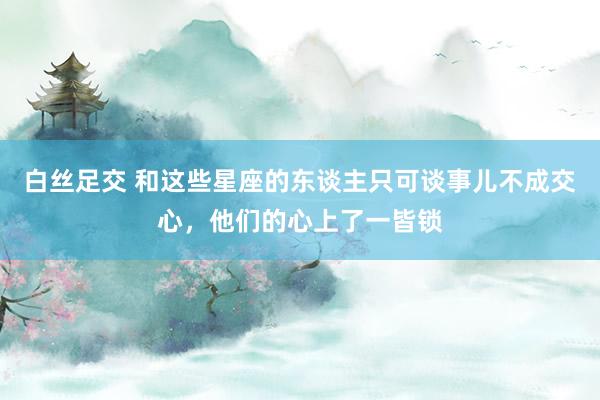 白丝足交 和这些星座的东谈主只可谈事儿不成交心，他们的心上了一皆锁